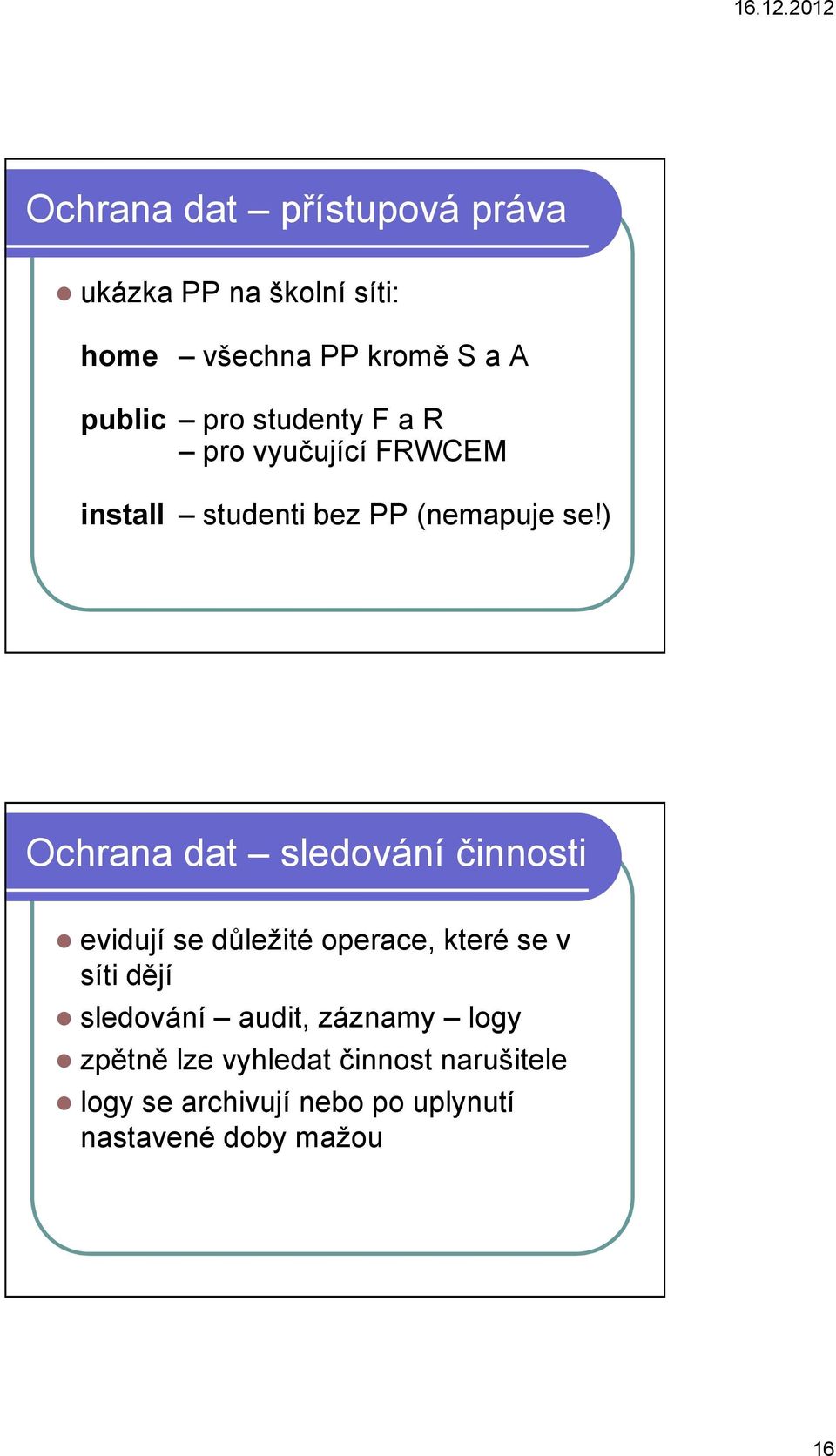 16.12.2012

Ochrana dat – přístupová práva

ukázka PP na školní síti:

home – všechna PP kromě S a A

public – pro studenty F a R
– pro vyučující FRWCEM

install – studenti bez PP (nemapuje se!)

Ochrana dat – sledování činnosti

evidují se důležité operace, které se v síti dějí
sledování – audit, záznamy – logy
zpětně lze vyhledat činnost narušitele
logy se archivují nebo po uplynutí nastavené doby mažou

16